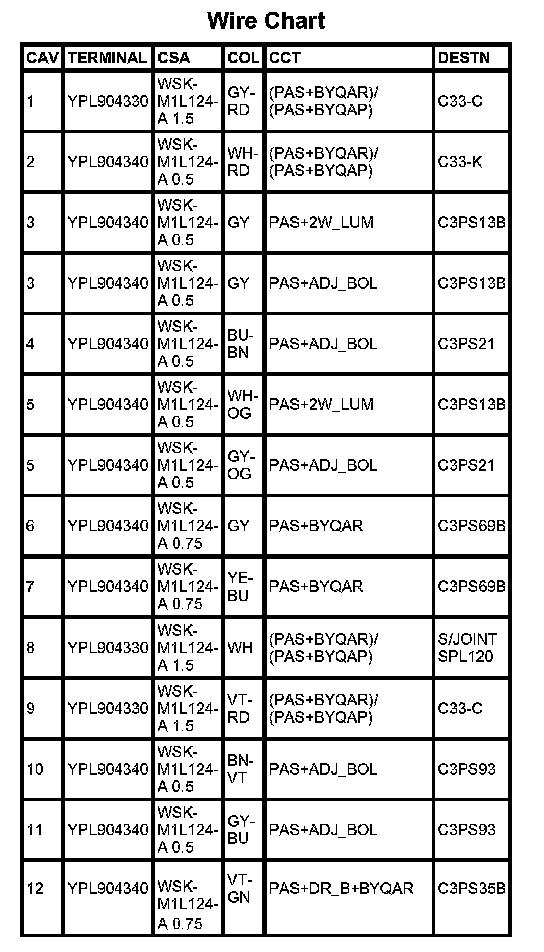 Wire Chart

| CAV | TERMINAL | CSA | COL | CCT | DESTN |
|---|---|---|---|---|---|
| 1 | YPL904330 | WSK-M1L124-A 1.5 | GY-RD | (PAS+BYQAR)/ (PAS+BYQAP) | C33-C |
| 2 | YPL904340 | WSK-M1L124-A 0.5 | WH-RD | (PAS+BYQAR)/ (PAS+BYQAP) | C33-K |
| 3 | YPL904340 | WSK-M1L124-A 0.5 | GY | PAS+2W_LUM | C3PS13B |
| 3 | YPL904340 | WSK-M1L124-A 0.5 | GY | PAS+ADJ_BOL | C3PS13B |
| 4 | YPL904340 | WSK-M1L124-A 0.5 | BU-BN | PAS+ADJ_BOL | C3PS21 |
| 5 | YPL904340 | WSK-M1L124-A 0.5 | WH-OG | PAS+2W_LUM | C3PS13B |
| 5 | YPL904340 | WSK-M1L124-A 0.5 | GY-OG | PAS+ADJ_BOL | C3PS21 |
| 6 | YPL904340 | WSK-M1L124-A 0.75 | GY | PAS+BYQAR | C3PS69B |
| 7 | YPL904340 | WSK-M1L124-A 0.75 | YE-BU | PAS+BYQAR | C3PS69B |
| 8 | YPL904330 | WSK-M1L124-A 1.5 | WH | (PAS+BYQAR)/ (PAS+BYQAP) | S/JOINT SPL120 |
| 9 | YPL904330 | WSK-M1L124-A 1.5 | VT-RD | (PAS+BYQAR)/ (PAS+BYQAP) | C33-C |
| 10 | YPL904340 | WSK-M1L124-A 0.5 | BN-VT | PAS+ADJ_BOL | C3PS93 |
| 11 | YPL904340 | WSK-M1L124-A 0.5 | GY-BU | PAS+ADJ_BOL | C3PS93 |
| 12 | YPL904340 | WSK-M1L124-A 0.75 | VT-GN | PAS+DR_B+BYQAR | C3PS35B |